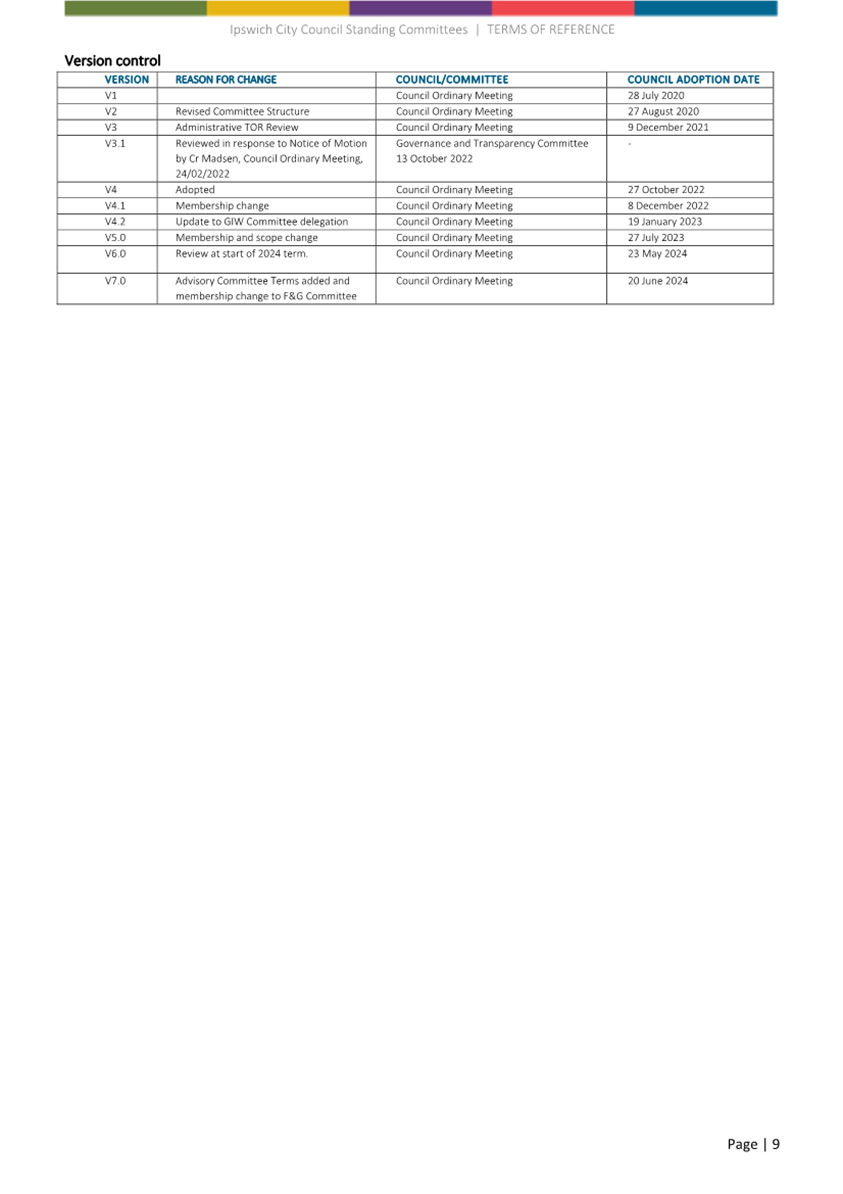 Ipswich City Council Standing Committees | TERMS OF REFERENCE

Version control

| VERSION | REASON FOR CHANGE | COUNCIL/COMMITTEE | COUNCIL ADOPTION DATE |
|---|---|---|---|
| V1 | | Council Ordinary Meeting | 28 July 2020 |
| V2 | Revised Committee Structure | Council Ordinary Meeting | 27 August 2020 |
| V3 | Administrative TOR Review | Council Ordinary Meeting | 9 December 2021 |
| V3.1 | Reviewed in response to Notice of Motion by Cr Madsen, Council Ordinary Meeting, 24/02/2022 | Governance and Transparency Committee 13 October 2022 | - |
| V4 | Adopted | Council Ordinary Meeting | 27 October 2022 |
| V4.1 | Membership change | Council Ordinary Meeting | 8 December 2022 |
| V4.2 | Update to GIW Committee delegation | Council Ordinary Meeting | 19 January 2023 |
| V5.0 | Membership and scope change | Council Ordinary Meeting | 27 July 2023 |
| V6.0 | Review at start of 2024 term. | Council Ordinary Meeting | 23 May 2024 |
| V7.0 | Advisory Committee Terms added and membership change to F&G Committee | Council Ordinary Meeting | 20 June 2024 |

Page | 9